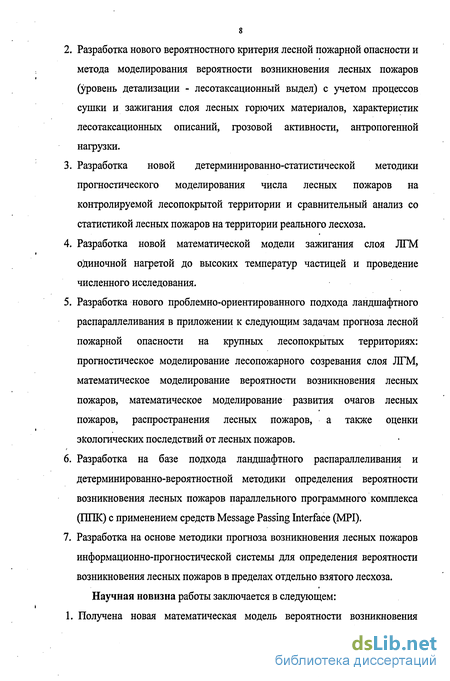 8

2. Разработка нового вероятностного критерия лесной пожарной опасности и метода моделирования вероятности возникновения лесных пожаров (уровень детализации - лесотаксационный выдел) с учетом процессов сушки и зажигания слоя лесных горючих материалов, характеристик лесотаксационных описаний, грозовой активности, антропогенной нагрузки.

3. Разработка новой детерминированно-статистической методики прогностического моделирования числа лесных пожаров на контролируемой лесопокрытой территории и сравнительный анализ со статистикой лесных пожаров на территории реального лесхоза.

4. Разработка новой математической модели зажигания слоя ЛГМ одиночной нагретой до высоких температур частицей и проведение численного исследования.

5. Разработка нового проблемно-ориентированного подхода ландшафтного распараллеливания в приложении к следующим задачам прогноза лесной пожарной опасности на крупных лесопокрытых территориях: прогностическое моделирование лесопожарного созревания слоя ЛГМ, математическое моделирование вероятности возникновения лесных пожаров, математическое моделирование развития очагов лесных пожаров, распространения лесных пожаров, а также оценки экологических последствий от лесных пожаров.

6. Разработка на базе подхода ландшафтного распараллеливания и детерминированно-вероятностной методики определения вероятности возникновения лесных пожаров параллельного программного комплекса (ППК) с применением средств Message Passing Interface (MPI).

7. Разработка на основе методики прогноза возникновения лесных пожаров информационно-прогностической системы для определения вероятности возникновения лесных пожаров в пределах отдельно взятого лесхоза.

Научная новизна работы заключается в следующем:

1. Получена новая математическая модель вероятности возникновения

dsLib.net
библиотека диссертаций